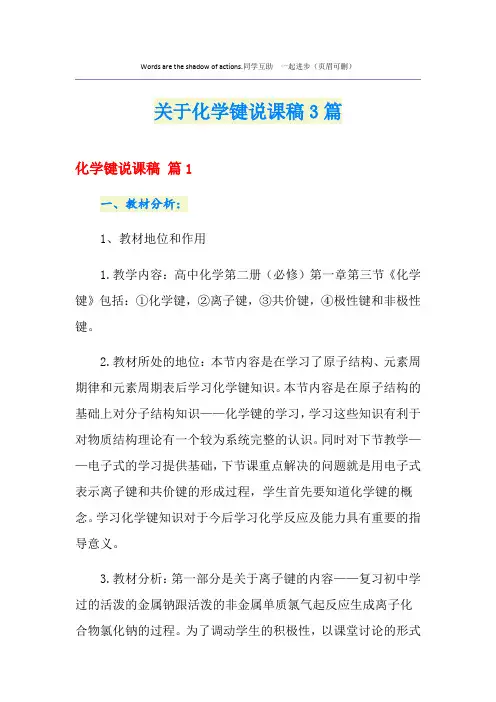 Words are the shadow of actions.同学互助 一起进步（页眉可删）

关于化学键说课稿3篇

化学键说课稿 篇1

一、教材分析：

1、教材地位和作用

1.教学内容：高中化学第二册（必修）第一章第三节《化学键》包括：①化学键，②离子键，③共价键，④极性键和非极性键。

2.教材所处的地位：本节内容是在学习了原子结构、元素周期律和元素周期表后学习化学键知识。本节内容是在原子结构的基础上对分子结构知识——化学键的学习，学习这些知识有利于对物质结构理论有一个较为系统完整的认识。同时对下节教学——电子式的学习提供基础，下节课重点解决的问题就是用电子式表示离子键和共价键的形成过程，学生首先要知道化学键的概念。学习化学键知识对于今后学习化学反应及能力具有重要的指导意义。

3.教材分析：第一部分是关于离子键的内容——复习初中学过的活泼的金属钠跟活泼的非金属单质氯气起反应生成离子化合物氯化钠的过程。为了调动学生的积极性，以课堂讨论的形式